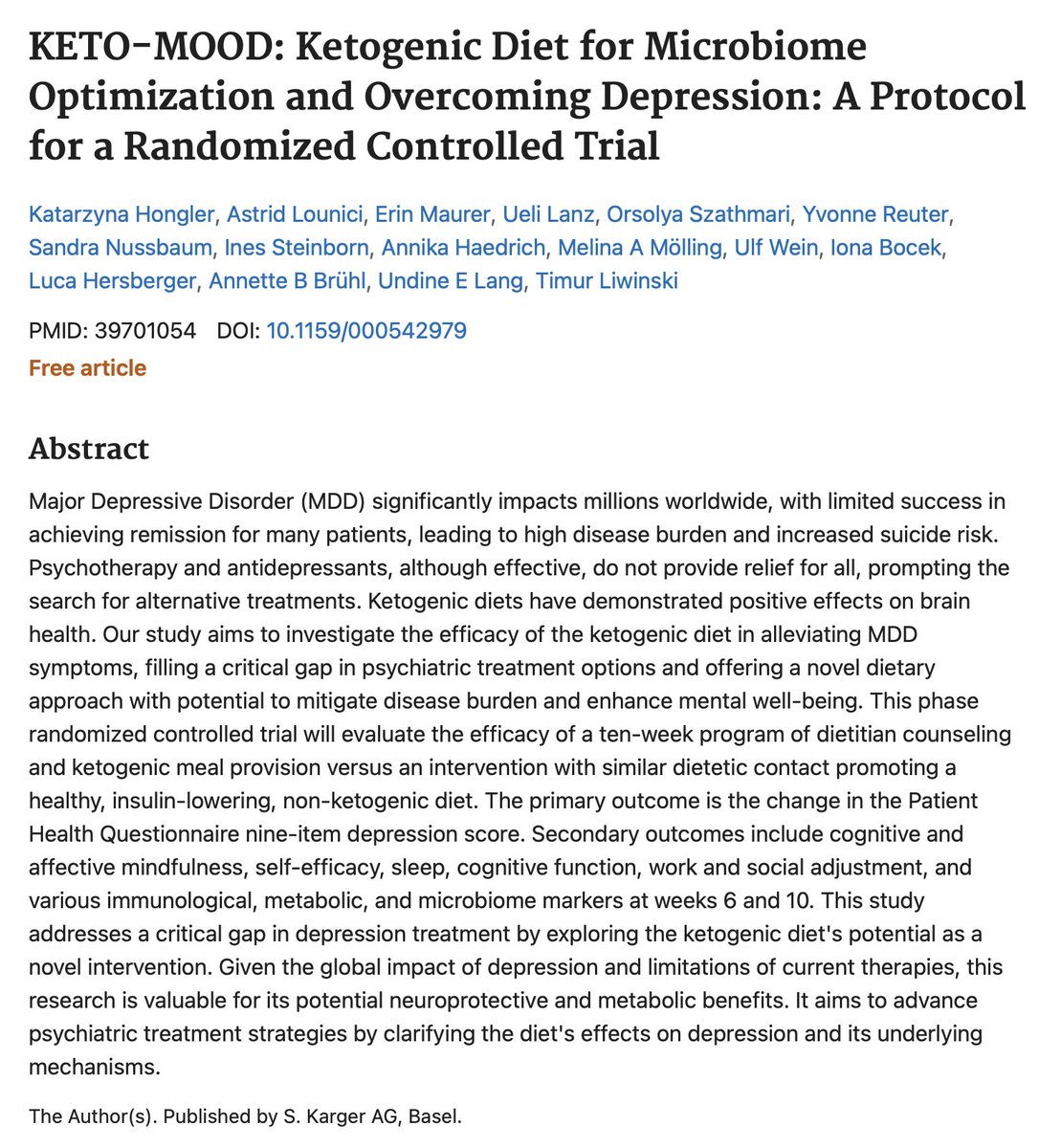 KETO-MOOD: Ketogenic Diet for Microbiome Optimization and Overcoming Depression: A Protocol for a Randomized Controlled Trial

Katarzyna Hongler, Astrid Lounici, Erin Maurer, Ueli Lanz, Orsolya Szathmari, Yvonne Reuter, Sandra Nussbaum, Ines Steinborn, Annika Haedrich, Melina A Mölling, Ulf Wein, Iona Bocek, Luca Hersberger, Annette B Brühl, Undine E Lang, Timur Liwinski

PMID: 39701054 DOI: 10.1159/000542979

Free article

Abstract

Major Depressive Disorder (MDD) significantly impacts millions worldwide, with limited success in achieving remission for many patients, leading to high disease burden and increased suicide risk. Psychotherapy and antidepressants, although effective, do not provide relief for all, prompting the search for alternative treatments. Ketogenic diets have demonstrated positive effects on brain health. Our study aims to investigate the efficacy of the ketogenic diet in alleviating MDD symptoms, filling a critical gap in psychiatric treatment options and offering a novel dietary approach with potential to mitigate disease burden and enhance mental well-being. This phase randomized controlled trial will evaluate the efficacy of a ten-week program of dietitian counseling and ketogenic meal provision versus an intervention with similar dietetic contact promoting a healthy, insulin-lowering, non-ketogenic diet. The primary outcome is the change in the Patient Health Questionnaire nine-item depression score. Secondary outcomes include cognitive and affective mindfulness, self-efficacy, sleep, cognitive function, work and social adjustment, and various immunological, metabolic, and microbiome markers at weeks 6 and 10. This study addresses a critical gap in depression treatment by exploring the ketogenic diet's potential as a novel intervention. Given the global impact of depression and limitations of current therapies, this research is valuable for its potential neuroprotective and metabolic benefits. It aims to advance psychiatric treatment strategies by clarifying the diet's effects on depression and its underlying mechanisms.

The Author(s). Published by S. Karger AG, Basel.